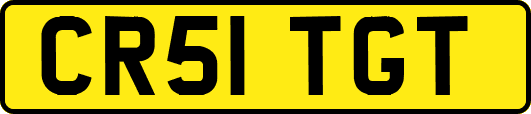 CR51 TGT